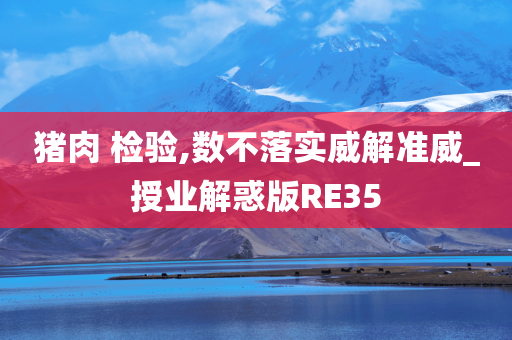 猪肉 检验,数不落实威解准威_授业解惑版RE35